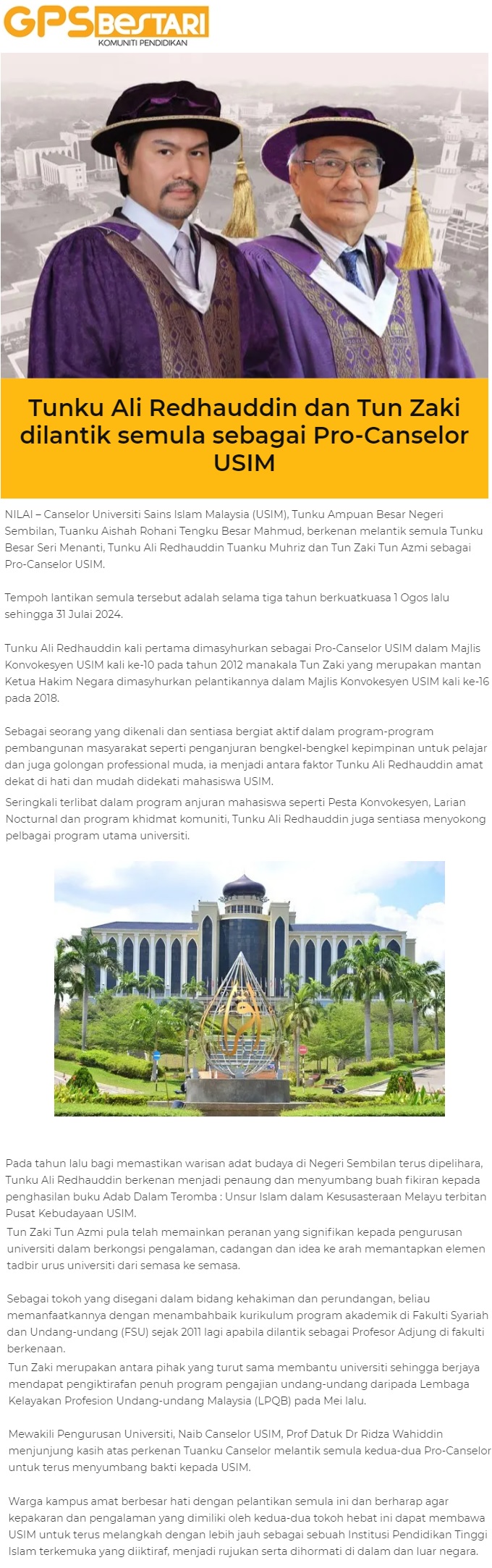 GPS BESTARI
KOMUNITI PENDIDIKAN

Tunku Ali Redhauddin dan Tun Zaki dilantik semula sebagai Pro-Canselor USIM

NILAI – Canselor Universiti Sains Islam Malaysia (USIM), Tunku Ampuan Besar Negeri Sembilan, Tuanku Aishah Rohani Tengku Besar Mahmud, berkenan melantik semula Tunku Besar Seri Menanti, Tunku Ali Redhauddin Tuanku Muhriz dan Tun Zaki Tun Azmi sebagai Pro-Canselor USIM.

Tempoh lantikan semula tersebut adalah selama tiga tahun berkuatkuasa 1 Ogos lalu sehingga 31 Julai 2024.

Tunku Ali Redhauddin kali pertama dimasyhurkan sebagai Pro-Canselor USIM dalam Majlis Konvokesyen USIM kali ke-10 pada tahun 2012 manakala Tun Zaki yang merupakan mantan Ketua Hakim Negara dimasyhurkan pelantikannya dalam Majlis Konvokesyen USIM kali ke-16 pada 2018.

Sebagai seorang yang dikenali dan sentiasa bergiat aktif dalam program-program pembangunan masyarakat seperti penganjuran bengkel-bengkel kepimpinan untuk pelajar dan juga golongan professional muda, ia menjadi antara faktor Tunku Ali Redhauddin amat dekat di hati dan mudah didekati mahasiswa USIM.

Seringkali terlibat dalam program anjuran mahasiswa seperti Pesta Konvokesyen, Larian Nocturnal dan program khidmat komuniti, Tunku Ali Redhauddin juga sentiasa menyokong pelbagai program utama universiti.

Pada tahun lalu bagi memastikan warisan adat budaya di Negeri Sembilan terus dipelihara, Tunku Ali Redhauddin berkenan menjadi penaung dan menyumbang buah fikiran kepada penghasilan buku Adab Dalam Teromba : Unsur Islam dalam Kesusasteraan Melayu terbitan Pusat Kebudayaan USIM.

Tun Zaki Tun Azmi pula telah memainkan peranan yang signifikan kepada pengurusan universiti dalam berkongsi pengalaman, cadangan dan idea ke arah memantapkan elemen tadbir urus universiti dari semasa ke semasa.

Sebagai tokoh yang disegani dalam bidang kehakiman dan perundangan, beliau memanfaatkannya dengan menambahbaik kurikulum program akademik di Fakulti Syariah dan Undang-undang (FSU) sejak 2011 lagi apabila dilantik sebagai Profesor Adjung di fakulti berkenaan.

Tun Zaki merupakan antara pihak yang turut sama membantu universiti sehingga berjaya mendapat pengiktirafan penuh program pengajian undang-undang daripada Lembaga Kelayakan Profesion Undang-undang Malaysia (LPQB) pada Mei lalu.

Mewakili Pengurusan Universiti, Naib Canselor USIM, Prof Datuk Dr Ridza Wahiddin menjunjung kasih atas perkenan Tuanku Canselor melantik semula kedua-dua Pro-Canselor untuk terus menyumbang bakti kepada USIM.

Warga kampus amat berbesar hati dengan pelantikan semula ini dan berharap agar kepakaran dan pengalaman yang dimiliki oleh kedua-dua tokoh hebat ini dapat membawa USIM untuk terus melangkah dengan lebih jauh sebagai sebuah Institusi Pendidikan Tinggi Islam terkemuka yang diiktiraf, menjadi rujukan serta dihormati di dalam dan luar negara.